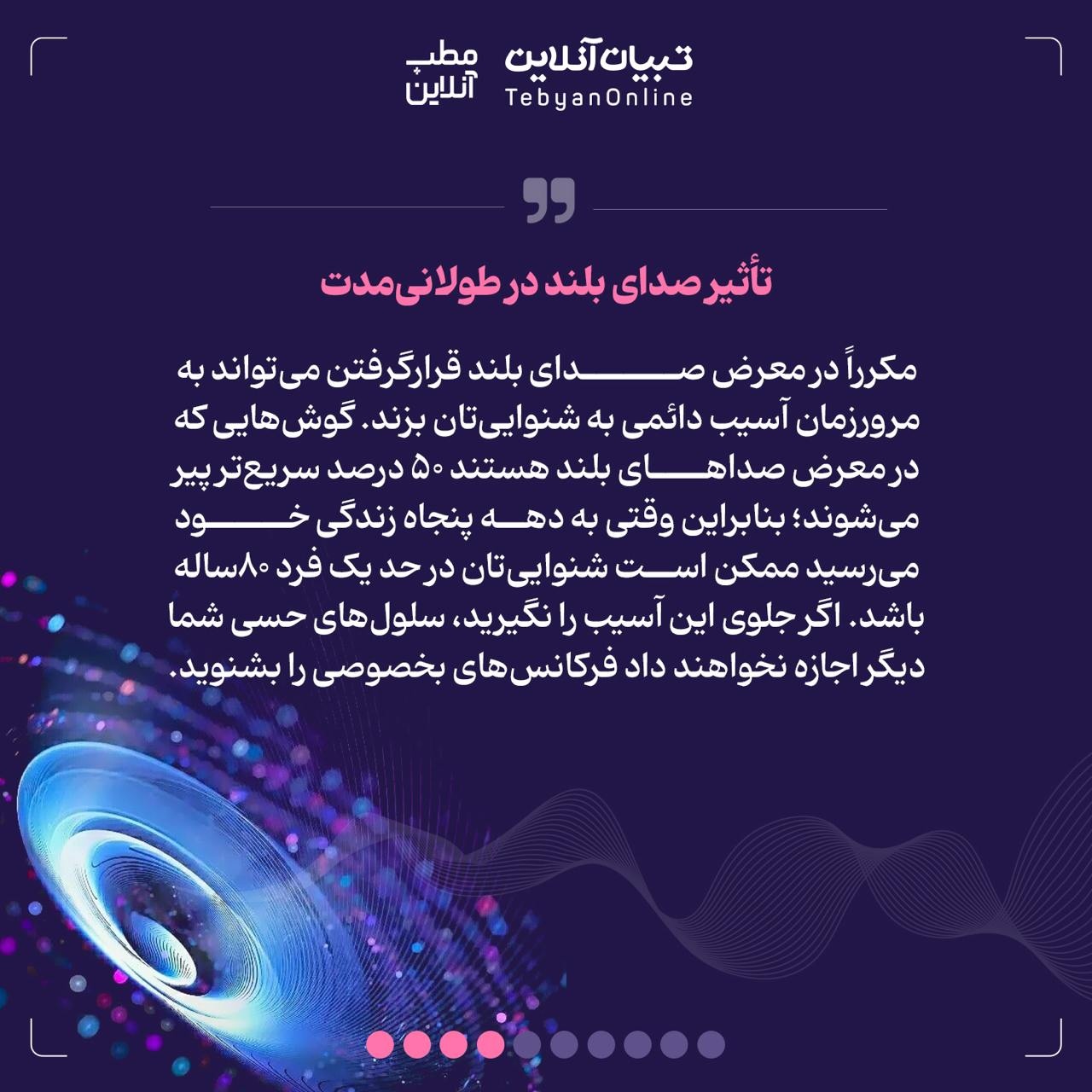 تبیان آنلاین
TebyanOnline

مطب آنلاین

تأثیر صدای بلند در طولانی‌مدت

مکرراً در معرض صدای بلند قرارگرفتن می‌تواند به مرورزمان آسیب دائمی به شنوایی‌تان بزند. گوش‌هایی که در معرض صداهای بلند هستند ۵۰ درصد سریع‌تر پیر می‌شوند؛ بنابراین وقتی به دهه پنجاه زندگی خود می‌رسید ممکن است شنوایی‌تان در حد یک فرد ۸۰ساله باشد. اگر جلوی این آسیب را نگیرید، سلول‌های حسی شما دیگر اجازه نخواهند داد فرکانس‌های بخصوصی را بشنوید.